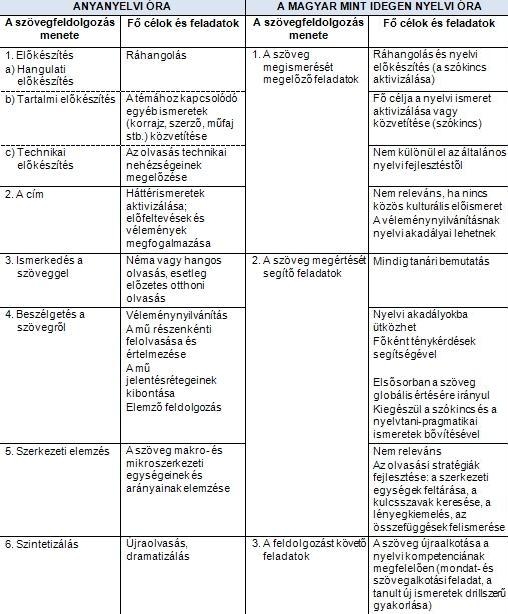 | ANYANYELVI ÓRA | | A MAGYAR MINT IDEGEN NYELVI ÓRA | |
|---|---|---|---|
| A szövegfeldolgozás menete | Fő célok és feladatok | A szövegfeldolgozás menete | Fő célok és feladatok |
| 1. Előkészítés a) Hangulati előkészítés | Ráhangolás | 1. A szöveg megismerését megelőző feladatok | Ráhangolás és nyelvi előkészítés (a szókincs aktivizálása) |
| b) Tartalmi előkészítés | A témához kapcsolódó egyéb ismeretek (korrajz, szerző, műfaj stb.) közvetítése | | Fő célja a nyelvi ismeret aktivizálása vagy közvetítése (szókincs) |
| c) Technikai előkészítés | Az olvasás technikai nehézségeinek megelőzése | | Nem különül el az általános nyelvi fejlesztéstől |
| 2. A cím | Háttérismeretek aktivizálása; előfeltevések és vélemények megfogalmazása | | Nem releváns, ha nincs közös kulturális előismeret A véleménynyilvánításnak nyelvi akadályai lehetnek |
| 3. Ismerkedés a szöveggel | Néma vagy hangos olvasás, esetleg előzetes otthoni olvasás | 2. A szöveg megértését segítő feladatok | Mindig tanári bemutatás |
| 4. Beszélgetés a szövegről | Véleménynyilvánítás A mű részenkénti felolvasása és értelmezése A mű jelentésrétegeinek kibontása Elemző feldolgozás | | Nyelvi akadályokba ütközhet Főként ténykérdések segítségével Elsősorban a szöveg globális értésére irányul Kiegészül a szókincs és a nyelvtani-pragmatikai ismeretek bővítésével |
| 5. Szerkezeti elemzés | A szöveg makro- és mikroszerkezeti egységeinek és arányainak elemzése | | Nem releváns Az olvasási stratégiák fejlesztése: a szerkezeti egységek feltárása, a kulcsszavak keresése, a lényegkiemelés, az összefüggések felismerése |
| 6. Szintetizálás | Újraolvasás, dramatizálás | 3. A feldolgozást követő feladatok | A szöveg újraalkotása a nyelvi kompetenciának megfelelően (mondat- és szövegalkotási feladat, a tanult új ismeretek drillszerű gyakorlása) |